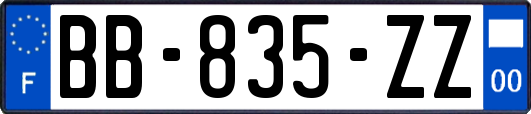 F

BB-835-ZZ

00